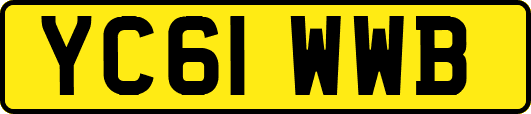 YC61 WWB